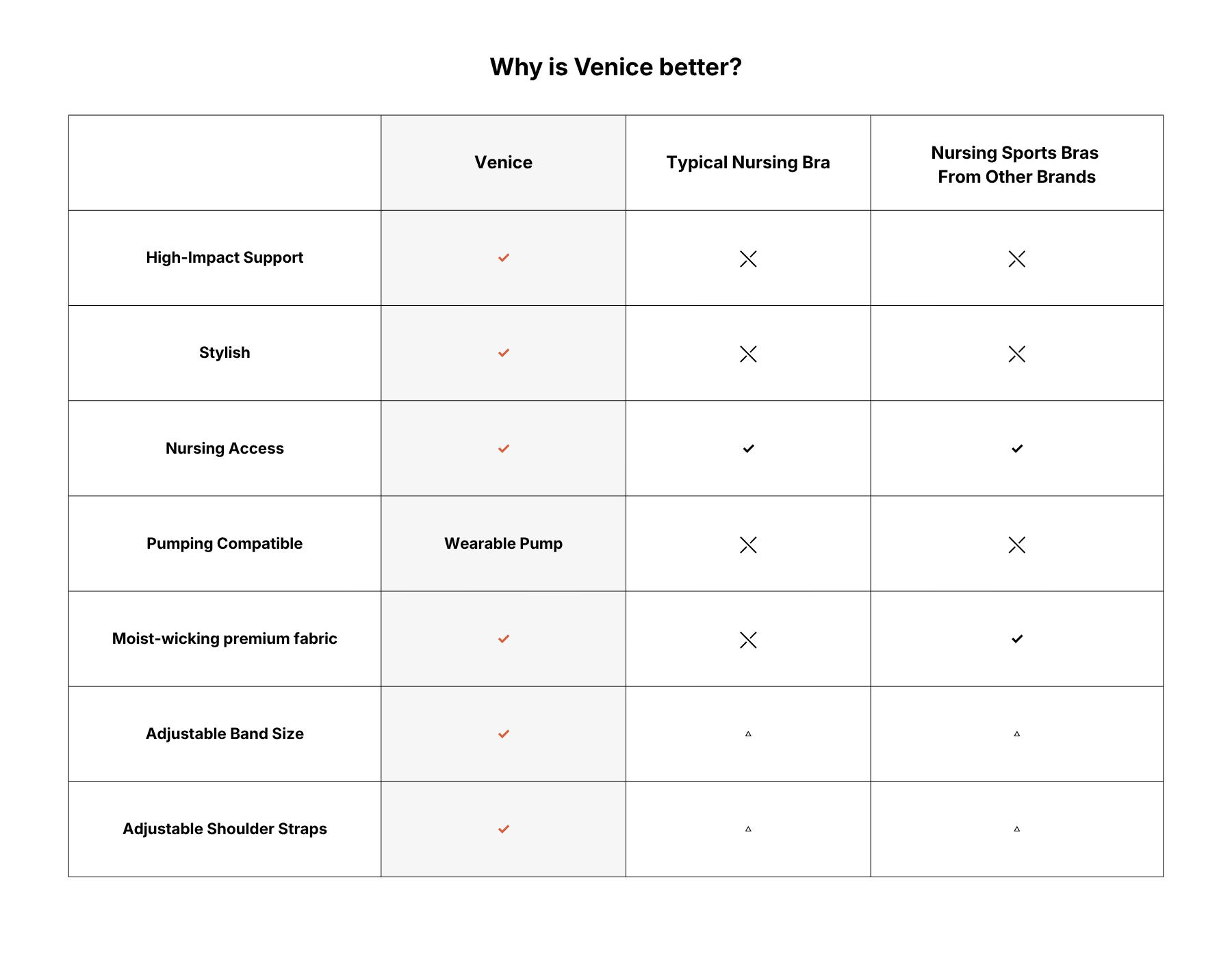 Why is Venice better?

| | Venice | Typical Nursing Bra | Nursing Sports Bras From Other Brands |
|---|---|---|---|
| High-Impact Support | ✓ | ✕ | ✕ |
| Stylish | ✓ | ✕ | ✕ |
| Nursing Access | ✓ | ✓ | ✓ |
| Pumping Compatible | Wearable Pump | ✕ | ✕ |
| Moist-wicking premium fabric | ✓ | ✕ | ✓ |
| Adjustable Band Size | ✓ | △ | △ |
| Adjustable Shoulder Straps | ✓ | △ | △ |